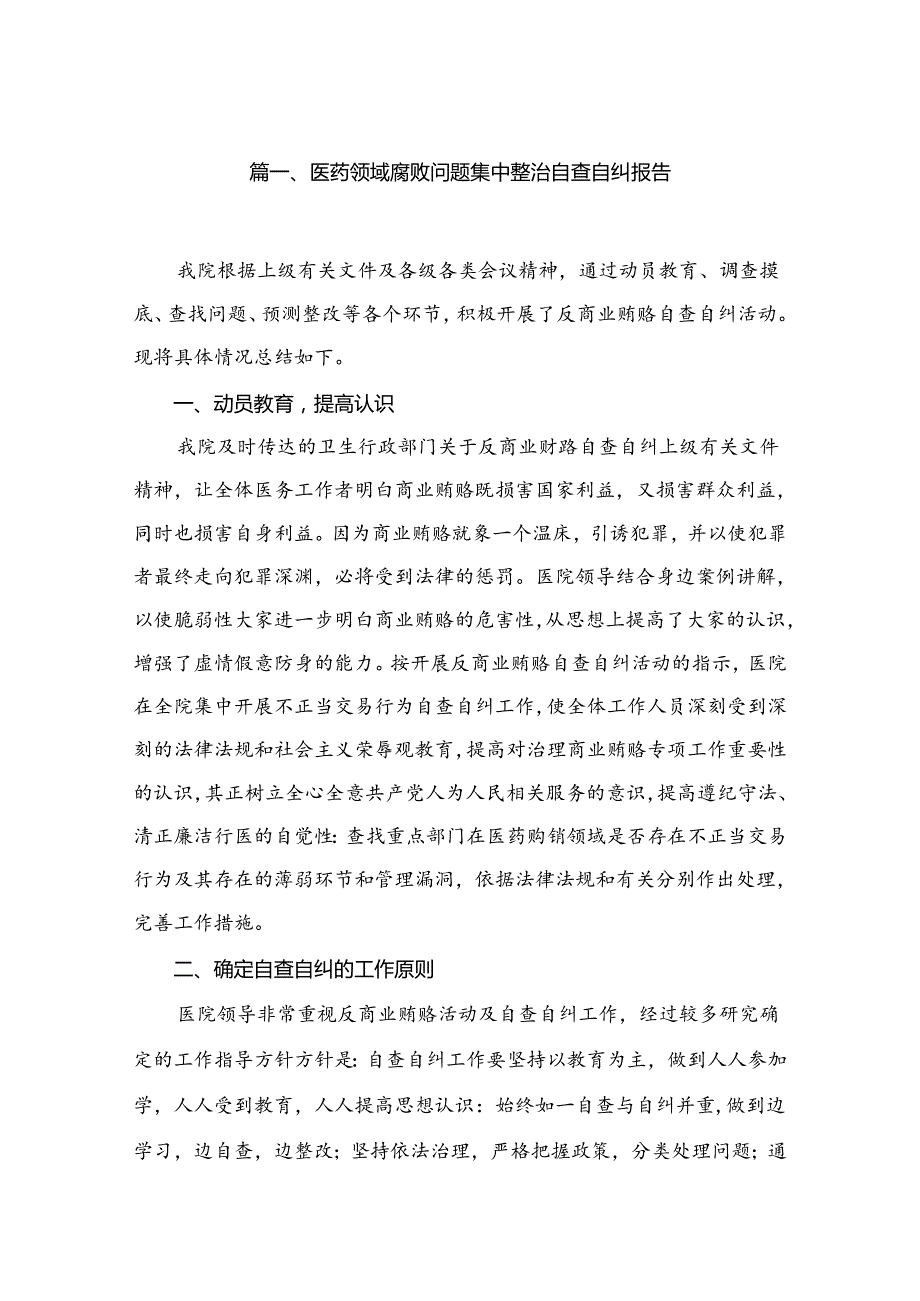 篇一、医药领域腐败问题集中整治自查自纠报告

我院根据上级有关文件及各级各类会议精神，通过动员教育、调查摸底、查找问题、预测整改等各个环节，积极开展了反商业贿赂自查自纠活动。现将具体情况总结如下。

一、动员教育，提高认识

我院及时传达的卫生行政部门关于反商业财路自查自纠上级有关文件精神，让全体医务工作者明白商业贿赂既损害国家利益，又损害群众利益，同时也损害自身利益。因为商业贿赂就象一个温床，引诱犯罪，并以使犯罪者最终走向犯罪深渊，必将受到法律的惩罚。医院领导结合身边案例讲解，以使脆弱性大家进一步明白商业贿赂的危害性，从思想上提高了大家的认识，增强了虚情假意防身的能力。按开展反商业贿赂自查自纠活动的指示，医院在全院集中开展不正当交易行为自查自纠工作，使全体工作人员深刻受到深刻的法律法规和社会主义荣辱观教育，提高对治理商业贿赂专项工作重要性的认识，其正树立全心全意共产党人为人民相关服务的意识，提高遵纪守法、清正廉洁行医的自觉性：查找重点部门在医药购销领域是否存在不正当交易行为及其存在的薄弱环节和管理漏洞，依据法律法规和有关分别作出处理，完善工作措施。

二、确定自查自纠的工作原则

医院领导非常重视反商业贿赂活动及自查自纠工作，经过较多研究确定的工作指导方针方针是：自查自纠工作要坚持以教育为主，做到人人参加学，人人受到教育，人人提高思想认识：始终如一自查与自纠并重，做到边学习，边自查，边整改；坚持依法治理，严格把握政策，分类处理问题；通